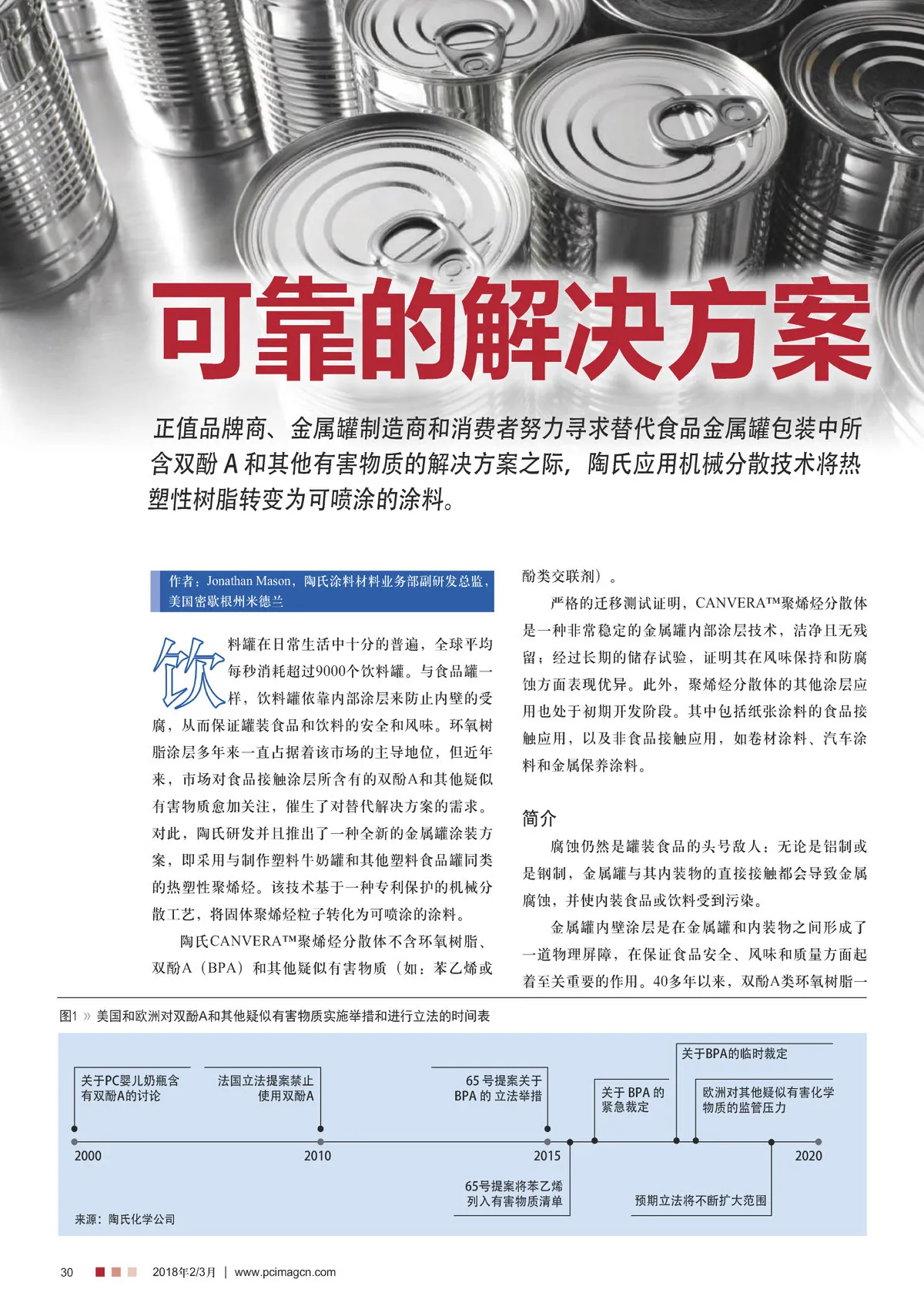 可靠的解决方案

正值品牌商、金属罐制造商和消费者努力寻求替代食品金属罐包装中所含双酚 A 和其他有害物质的解决方案之际，陶氏应用机械分散技术将热塑性树脂转变为可喷涂的涂料。

作者：Jonathan Mason，陶氏涂料材料业务部副研发总监，美国密歇根州米德兰

饮料罐在日常生活中十分的普遍，全球平均每秒消耗超过9000个饮料罐。与食品罐一样，饮料罐依靠内部涂层来防止内壁的受腐，从而保证罐装食品和饮料的安全和风味。环氧树脂涂层多年来一直占据着该市场的主导地位，但近年来，市场对食品接触涂层所含有的双酚A和其他疑似有害物质愈加关注，催生了对替代解决方案的需求。对此，陶氏研发并且推出了一种全新的金属罐涂装方案，即采用与制作塑料牛奶罐和其他塑料食品罐同类的热塑性聚烯烃。该技术基于一种专利保护的机械分散工艺，将固体聚烯烃粒子转化为可喷涂的涂料。

陶氏CANVERA™聚烯烃分散体不含环氧树脂、双酚A（BPA）和其他疑似有害物质（如：苯乙烯或酚类交联剂）。

严格的迁移测试证明，CANVERA™聚烯烃分散体是一种非常稳定的金属罐内部涂层技术，洁净且无残留；经过长期的储存试验，证明其在风味保持和防腐蚀方面表现优异。此外，聚烯烃分散体的其他涂层应用也处于初期开发阶段。其中包括纸张涂料的食品接触应用，以及非食品接触应用，如卷材涂料、汽车涂料和金属保养涂料。

简介

腐蚀仍然是罐装食品的头号敌人：无论是铝制或是钢制，金属罐与其内装物的直接接触都会导致金属腐蚀，并使内装食品或饮料受到污染。

金属罐内壁涂层是在金属罐和内装物之间形成了一道物理屏障，在保证食品安全、风味和质量方面起着至关重要的作用。40多年以来，双酚A类环氧树脂一

图1 » 美国和欧洲对双酚A和其他疑似有害物质实施举措和进行立法的时间表

关于PC婴儿奶瓶含有双酚A的讨论
法国立法提案禁止使用双酚A
65 号提案关于 BPA 的 立法举措
关于 BPA 的紧急裁定
关于BPA的临时裁定
欧洲对其他疑似有害化学物质的监管压力
2000
2010
2015
2020
65号提案将苯乙烯列入有害物质清单
预期立法将不断扩大范围
来源：陶氏化学公司

30 2018年2/3月 | www.pcimagcn.com